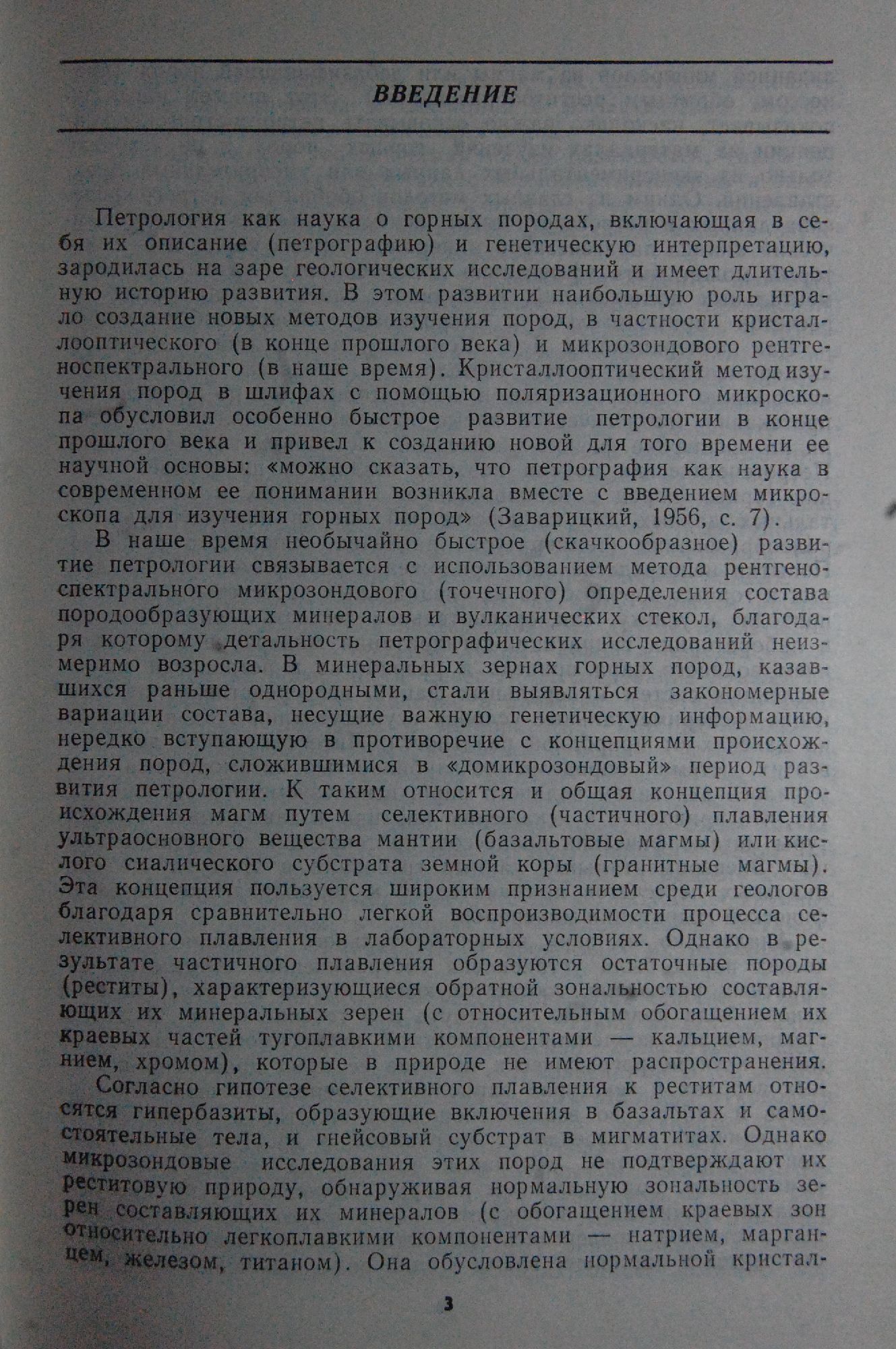 ВВЕДЕНИЕ

Петрология как наука о горных породах, включающая в себя их описание (петрографию) и генетическую интерпретацию, зародилась на заре геологических исследований и имеет длительную историю развития. В этом развитии наибольшую роль играло создание новых методов изучения пород, в частности кристаллооптического (в конце прошлого века) и микрозондового рентгеноспектрального (в наше время). Кристаллооптический метод изучения пород в шлифах с помощью поляризационного микроскопа обусловил особенно быстрое развитие петрологии в конце прошлого века и привел к созданию новой для того времени ее научной основы: «можно сказать, что петрография как наука в современном ее понимании возникла вместе с введением микроскопа для изучения горных пород» (Заварицкий, 1956, с. 7).

В наше время необычайно быстрое (скачкообразное) развитие петрологии связывается с использованием метода рентгеноспектрального микрозондового (точечного) определения состава породообразующих минералов и вулканических стекол, благодаря которому детальность петрографических исследований неизмеримо возросла. В минеральных зернах горных пород, казавшихся раньше однородными, стали выявляться закономерные вариации состава, несущие важную генетическую информацию, нередко вступающую в противоречие с концепциями происхождения пород, сложившимися в «домикрозондовый» период развития петрологии. К таким относится и общая концепция происхождения магм путем селективного (частичного) плавления ультраосновного вещества мантии (базальтовые магмы) или кислого сиалического субстрата земной коры (гранитные магмы). Эта концепция пользуется широким признанием среди геологов благодаря сравнительно легкой воспроизводимости процесса селективного плавления в лабораторных условиях. Однако в результате частичного плавления образуются остаточные породы (реститы), характеризующиеся обратной зональностью составляющих их минеральных зерен (с относительным обогащением их краевых частей тугоплавкими компонентами — кальцием, магнием, хромом), которые в природе не имеют распространения.

Согласно гипотезе селективного плавления к реститам относятся гипербазиты, образующие включения в базальтах и самостоятельные тела, и гнейсовый субстрат в мигматитах. Однако микрозондовые исследования этих пород не подтверждают их реститовую природу, обнаруживая нормальную зональность зерен составляющих их минералов (с обогащением краевых зон относительно легкоплавкими компонентами — натрием, марганцем, железом, титаном). Она обусловлена нормальной кристал-

3